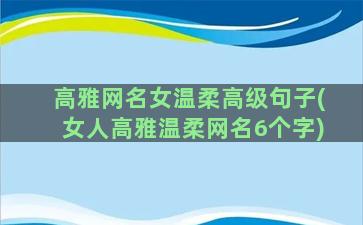 高雅网名女温柔高级句子(女人高雅温柔网名6个字)